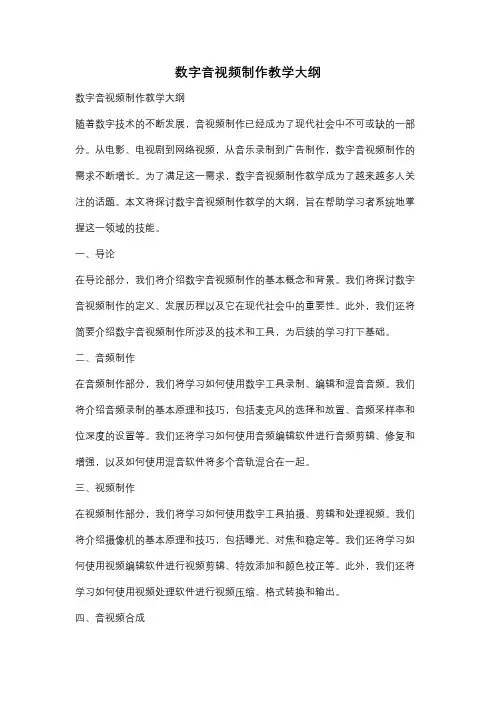 数字音视频制作教学大纲

数字音视频制作教学大纲

随着数字技术的不断发展，音视频制作已经成为了现代社会中不可或缺的一部分。从电影、电视剧到网络视频，从音乐录制到广告制作，数字音视频制作的需求不断增长。为了满足这一需求，数字音视频制作教学成为了越来越多人关注的话题。本文将探讨数字音视频制作教学的大纲，旨在帮助学习者系统地掌握这一领域的技能。

一、导论

在导论部分，我们将介绍数字音视频制作的基本概念和背景。我们将探讨数字音视频制作的定义、发展历程以及它在现代社会中的重要性。此外，我们还将简要介绍数字音视频制作所涉及的技术和工具，为后续的学习打下基础。

二、音频制作

在音频制作部分，我们将学习如何使用数字工具录制、编辑和混音音频。我们将介绍音频录制的基本原理和技巧，包括麦克风的选择和放置、音频采样率和位深度的设置等。我们还将学习如何使用音频编辑软件进行音频剪辑、修复和增强，以及如何使用混音软件将多个音轨混合在一起。

三、视频制作

在视频制作部分，我们将学习如何使用数字工具拍摄、剪辑和处理视频。我们将介绍摄像机的基本原理和技巧，包括曝光、对焦和稳定等。我们还将学习如何使用视频编辑软件进行视频剪辑、特效添加和颜色校正等。此外，我们还将学习如何使用视频处理软件进行视频压缩、格式转换和输出。

四、音视频合成